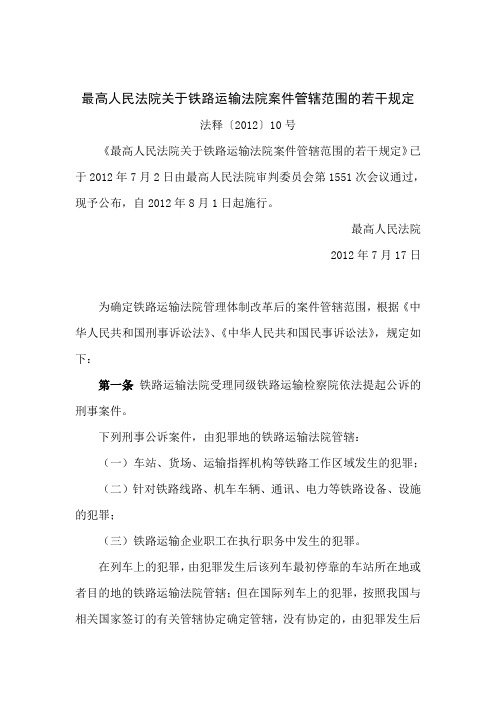 最高人民法院关于铁路运输法院案件管辖范围的若干规定

法释〔2012〕10号

《最高人民法院关于铁路运输法院案件管辖范围的若干规定》已于2012年7月2日由最高人民法院审判委员会第1551次会议通过，现予公布，自2012年8月1日起施行。

最高人民法院

2012年7月17日

为确定铁路运输法院管理体制改革后的案件管辖范围，根据《中华人民共和国刑事诉讼法》、《中华人民共和国民事诉讼法》，规定如下：

第一条 铁路运输法院受理同级铁路运输检察院依法提起公诉的刑事案件。

下列刑事公诉案件，由犯罪地的铁路运输法院管辖：

（一）车站、货场、运输指挥机构等铁路工作区域发生的犯罪；

（二）针对铁路线路、机车车辆、通讯、电力等铁路设备、设施的犯罪；

（三）铁路运输企业职工在执行职务中发生的犯罪。

在列车上的犯罪，由犯罪发生后该列车最初停靠的车站所在地或者目的地的铁路运输法院管辖；但在国际列车上的犯罪，按照我国与相关国家签订的有关管辖协定确定管辖，没有协定的，由犯罪发生后